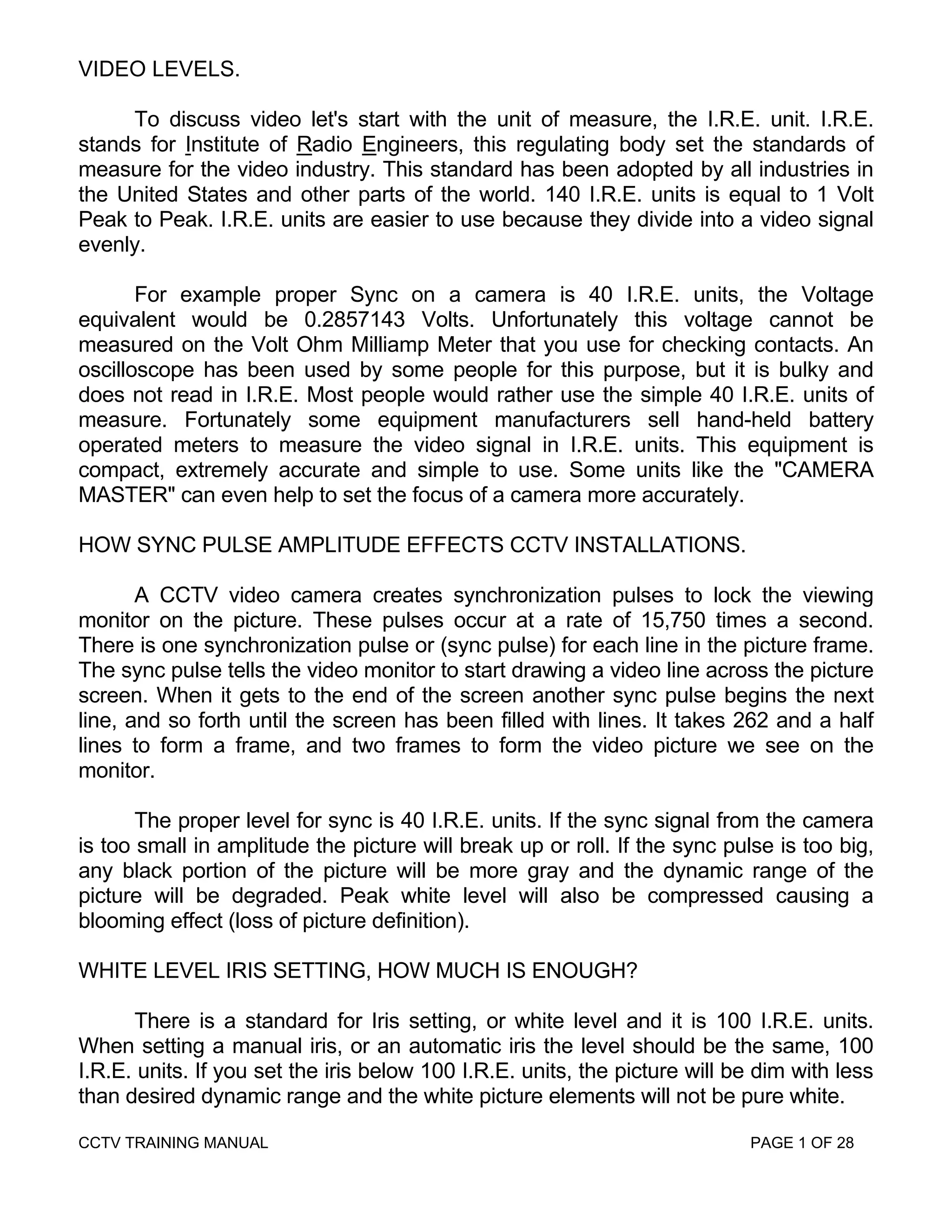 VIDEO LEVELS.

To discuss video let's start with the unit of measure, the I.R.E. unit. I.R.E. stands for Institute of Radio Engineers, this regulating body set the standards of measure for the video industry. This standard has been adopted by all industries in the United States and other parts of the world. 140 I.R.E. units is equal to 1 Volt Peak to Peak. I.R.E. units are easier to use because they divide into a video signal evenly.

For example proper Sync on a camera is 40 I.R.E. units, the Voltage equivalent would be 0.2857143 Volts. Unfortunately this voltage cannot be measured on the Volt Ohm Milliamp Meter that you use for checking contacts. An oscilloscope has been used by some people for this purpose, but it is bulky and does not read in I.R.E. Most people would rather use the simple 40 I.R.E. units of measure. Fortunately some equipment manufacturers sell hand-held battery operated meters to measure the video signal in I.R.E. units. This equipment is compact, extremely accurate and simple to use. Some units like the "CAMERA MASTER" can even help to set the focus of a camera more accurately.

HOW SYNC PULSE AMPLITUDE EFFECTS CCTV INSTALLATIONS.

A CCTV video camera creates synchronization pulses to lock the viewing monitor on the picture. These pulses occur at a rate of 15,750 times a second. There is one synchronization pulse or (sync pulse) for each line in the picture frame. The sync pulse tells the video monitor to start drawing a video line across the picture screen. When it gets to the end of the screen another sync pulse begins the next line, and so forth until the screen has been filled with lines. It takes 262 and a half lines to form a frame, and two frames to form the video picture we see on the monitor.

The proper level for sync is 40 I.R.E. units. If the sync signal from the camera is too small in amplitude the picture will break up or roll. If the sync pulse is too big, any black portion of the picture will be more gray and the dynamic range of the picture will be degraded. Peak white level will also be compressed causing a blooming effect (loss of picture definition).

WHITE LEVEL IRIS SETTING, HOW MUCH IS ENOUGH?

There is a standard for Iris setting, or white level and it is 100 I.R.E. units. When setting a manual iris, or an automatic iris the level should be the same, 100 I.R.E. units. If you set the iris below 100 I.R.E. units, the picture will be dim with less than desired dynamic range and the white picture elements will not be pure white.

CCTV TRAINING MANUAL

PAGE 1 OF 28